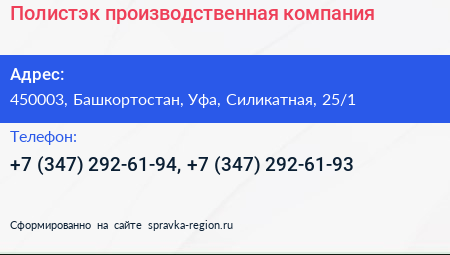 Полистэк производственная компания

Адрес:
450003, Башкортостан, Уфа, Силикатная, 25/1

Телефон:
+7 (347) 292-61-94, +7 (347) 292-61-93

Сформированно на сайте spravka-region.ru